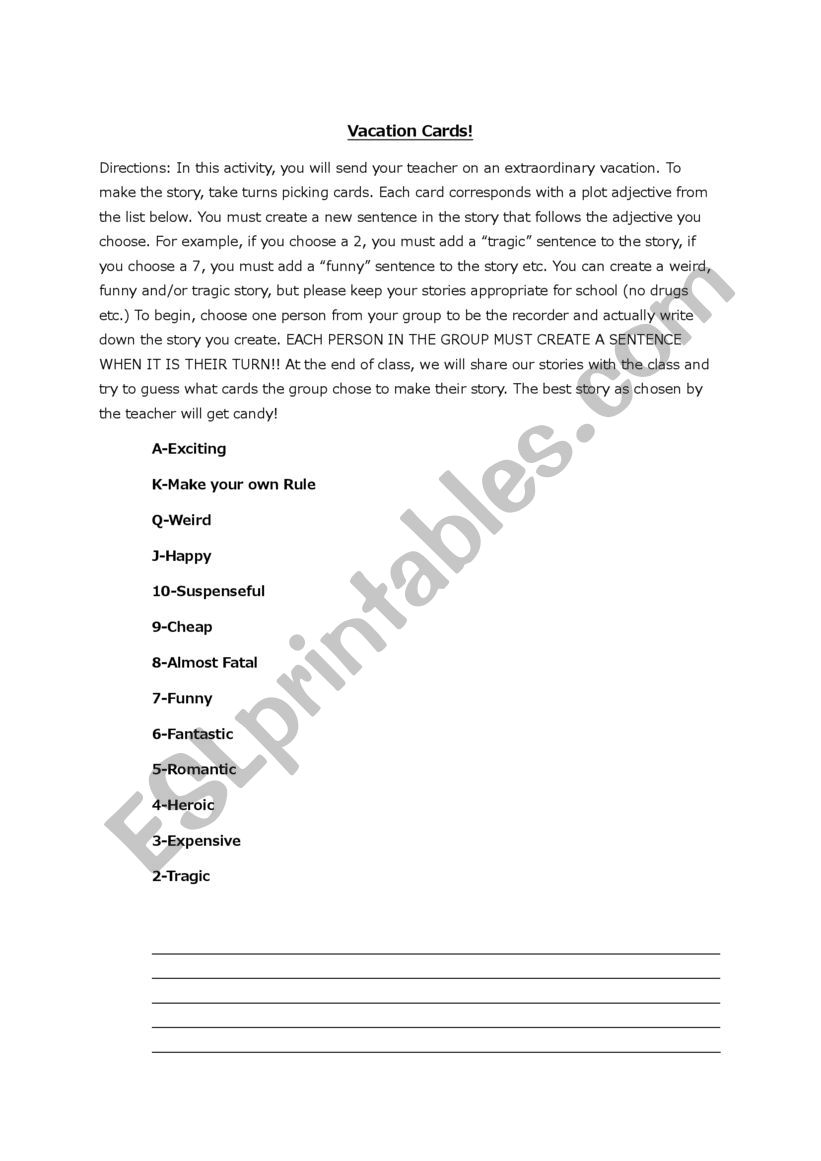 Vacation Cards!

Directions: In this activity, you will send your teacher on an extraordinary vacation. To make the story, take turns picking cards. Each card corresponds with a plot adjective from the list below. You must create a new sentence in the story that follows the adjective you choose. For example, if you choose a 2, you must add a "tragic" sentence to the story, if you choose a 7, you must add a "funny" sentence to the story etc. You can create a weird, funny and/or tragic story, but please keep your stories appropriate for school (no drugs etc.) To begin, choose one person from your group to be the recorder and actually write down the story you create. EACH PERSON IN THE GROUP MUST CREATE A SENTENCE WHEN IT IS THEIR TURN!! At the end of class, we will share our stories with the class and try to guess what cards the group chose to make their story. The best story as chosen by the teacher will get candy!

A-Exciting

K-Make your own Rule

Q-Weird

J-Happy

10-Suspenseful

9-Cheap

8-Almost Fatal

7-Funny

6-Fantastic

5-Romantic

4-Heroic

3-Expensive

2-Tragic

ESLprintables.com